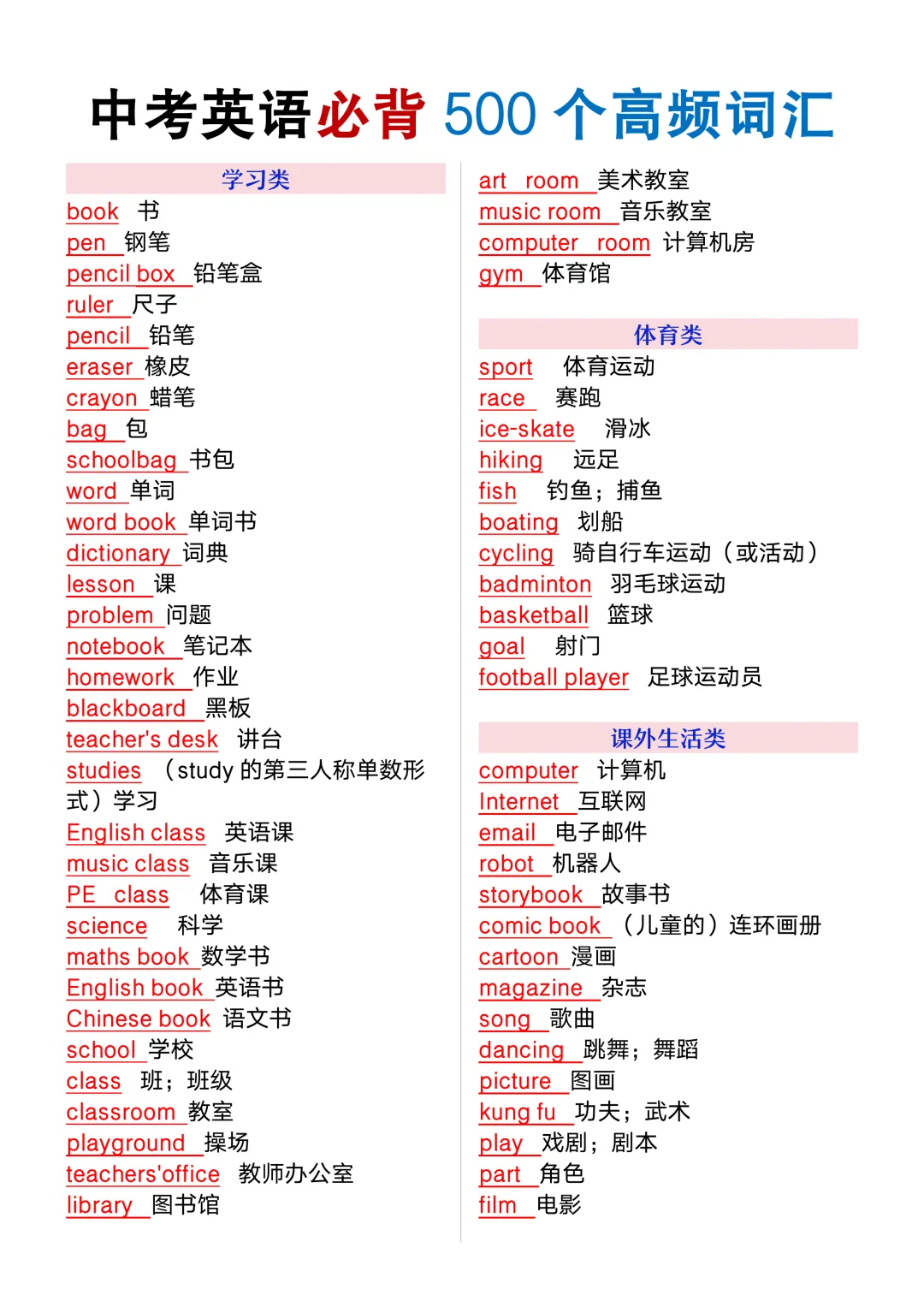 中考英语必背 500 个高频词汇

学习类

book 书
pen 钢笔
pencil box 铅笔盒
ruler 尺子
pencil 铅笔
eraser 橡皮
crayon 蜡笔
bag 包
schoolbag 书包
word 单词
word book 单词书
dictionary 词典
lesson 课
problem 问题
notebook 笔记本
homework 作业
blackboard 黑板
teacher's desk 讲台
studies （study 的第三人称单数形式）学习
English class 英语课
music class 音乐课
PE class 体育课
science 科学
maths book 数学书
English book 英语书
Chinese book 语文书
school 学校
class 班；班级
classroom 教室
playground 操场
teachers'office 教师办公室
library 图书馆

art room 美术教室
music room 音乐教室
computer room 计算机房
gym 体育馆

体育类

sport 体育运动
race 赛跑
ice-skate 滑冰
hiking 远足
fish 钓鱼；捕鱼
boating 划船
cycling 骑自行车运动（或活动）
badminton 羽毛球运动
basketball 篮球
goal 射门
football player 足球运动员

课外生活类

computer 计算机
Internet 互联网
email 电子邮件
robot 机器人
storybook 故事书
comic book （儿童的）连环画册
cartoon 漫画
magazine 杂志
song 歌曲
dancing 跳舞；舞蹈
picture 图画
kung fu 功夫；武术
play 戏剧；剧本
part 角色
film 电影